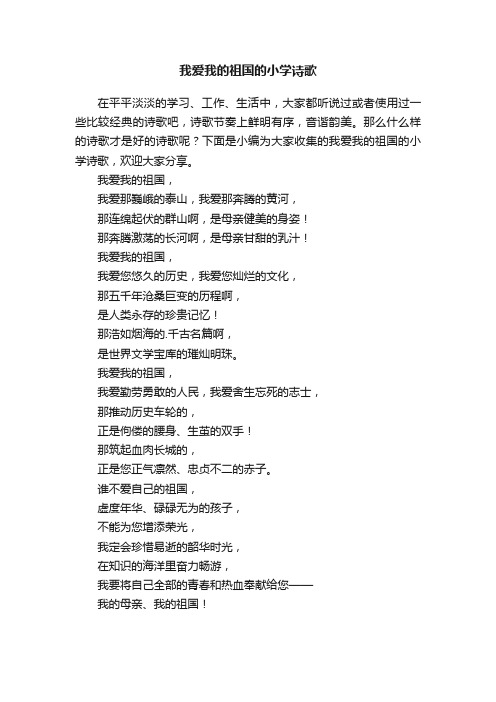 我爱我的祖国的小学诗歌

在平平淡淡的学习、工作、生活中，大家都听说过或者使用过一些比较经典的诗歌吧，诗歌节奏上鲜明有序，音谐韵美。那么什么样的诗歌才是好的诗歌呢？下面是小编为大家收集的我爱我的祖国的小学诗歌，欢迎大家分享。

我爱我的祖国，
我爱那巍峨的泰山，我爱那奔腾的黄河，
那连绵起伏的群山啊，是母亲健美的身姿！
那奔腾激荡的长河啊，是母亲甘甜的乳汁！
我爱我的祖国，
我爱您悠久的历史，我爱您灿烂的文化，
那五千年沧桑巨变的历程啊，
是人类永存的珍贵记忆！
那浩如烟海的.千古名篇啊，
是世界文学宝库的璀灿明珠。
我爱我的祖国，
我爱勤劳勇敢的人民，我爱舍生忘死的志士，
那推动历史车轮的，
正是佝偻的腰身、生茧的双手！
那筑起血肉长城的，
正是您正气凛然、忠贞不二的赤子。
谁不爱自己的祖国，
虚度年华、碌碌无为的孩子，
不能为您增添荣光，
我定会珍惜易逝的韶华时光，
在知识的海洋里奋力畅游，
我要将自己全部的青春和热血奉献给您——
我的母亲、我的祖国！